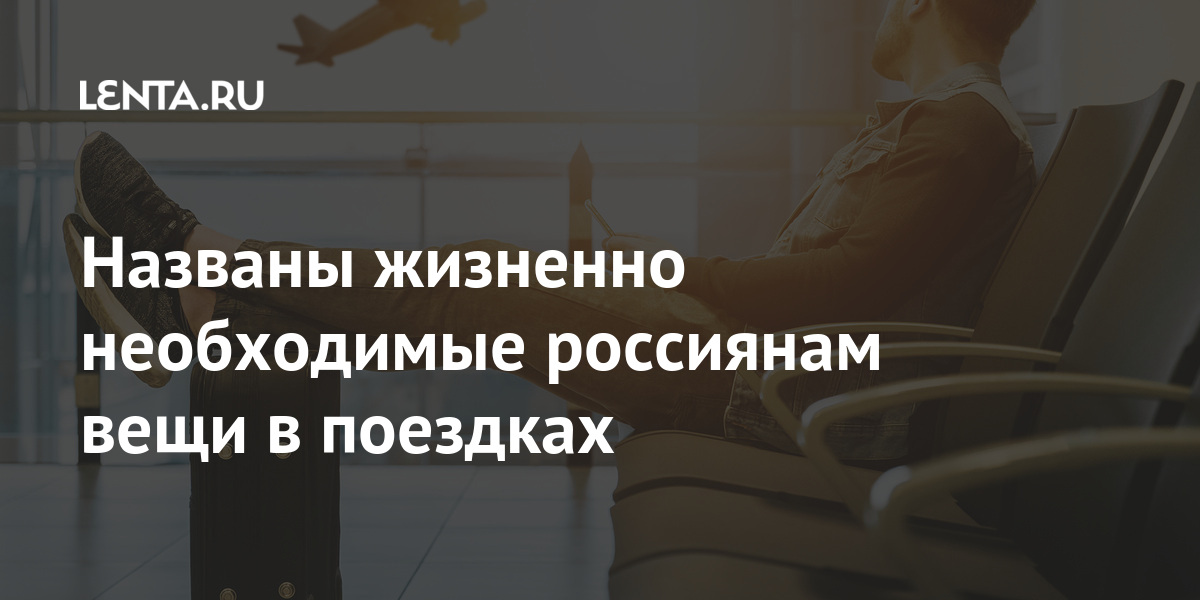 LENTA.RU

Названы жизненно необходимые россиянам вещи в поездках